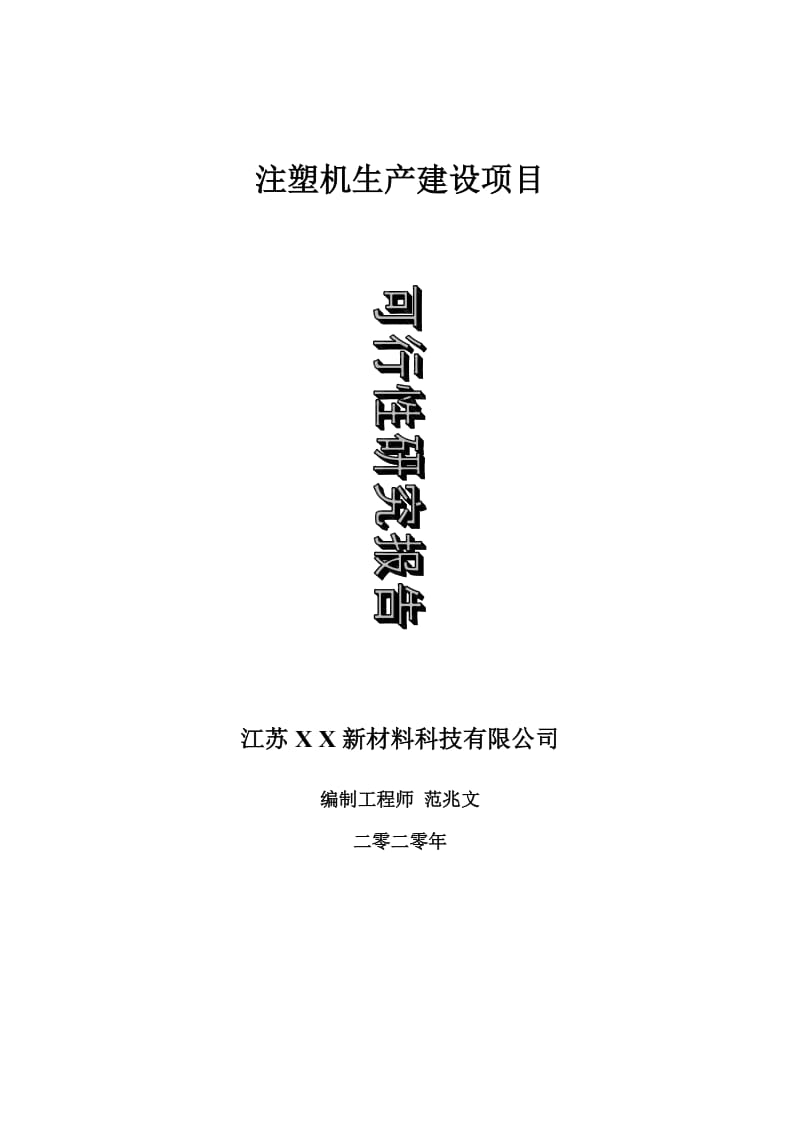 注塑机生产建设项目

可行性研究报告

江苏 X X 新材料科技有限公司

编制工程师 范兆文

二零二零年